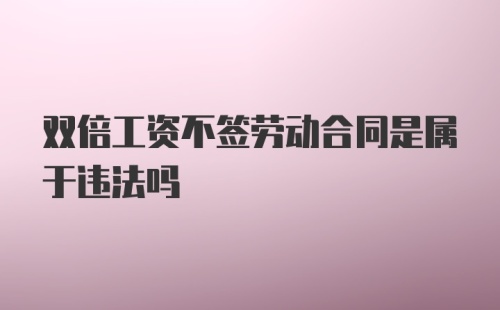 双倍工资不签劳动合同是属于违法吗